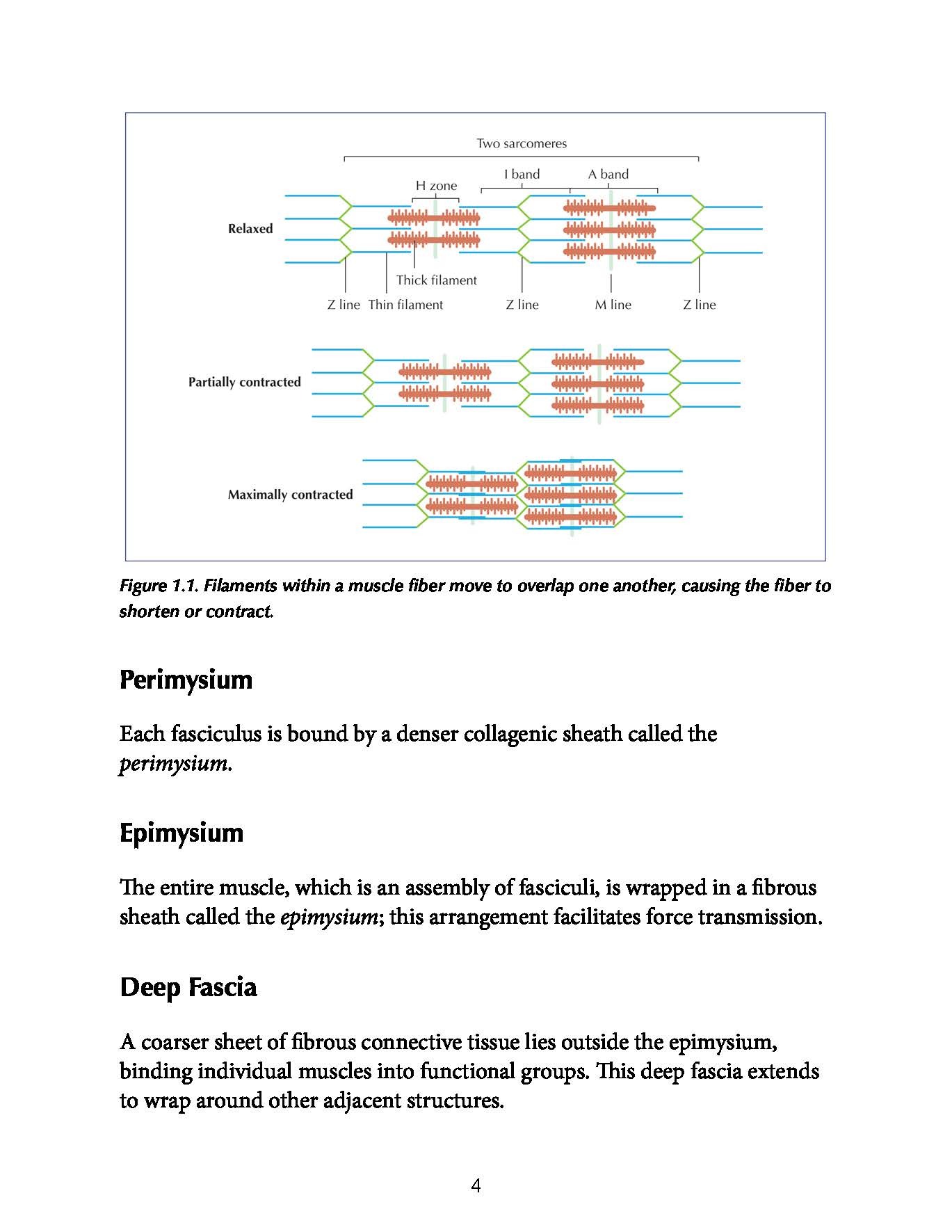 Two sarcomeres

I band

A band

H zone

Relaxed

Thick filament

Z line

Thin filament

Z line

M line

Z line

Partially contracted

Maximally contracted

Figure 1.1. Filaments within a muscle fiber move to overlap one another, causing the fiber to shorten or contract.

Perimysium

Each fasciculus is bound by a denser collagenic sheath called the perimysium.

Epimysium

The entire muscle, which is an assembly of fasciculi, is wrapped in a fibrous sheath called the epimysium; this arrangement facilitates force transmission.

Deep Fascia

A coarser sheet of fibrous connective tissue lies outside the epimysium, binding individual muscles into functional groups. This deep fascia extends to wrap around other adjacent structures.

4